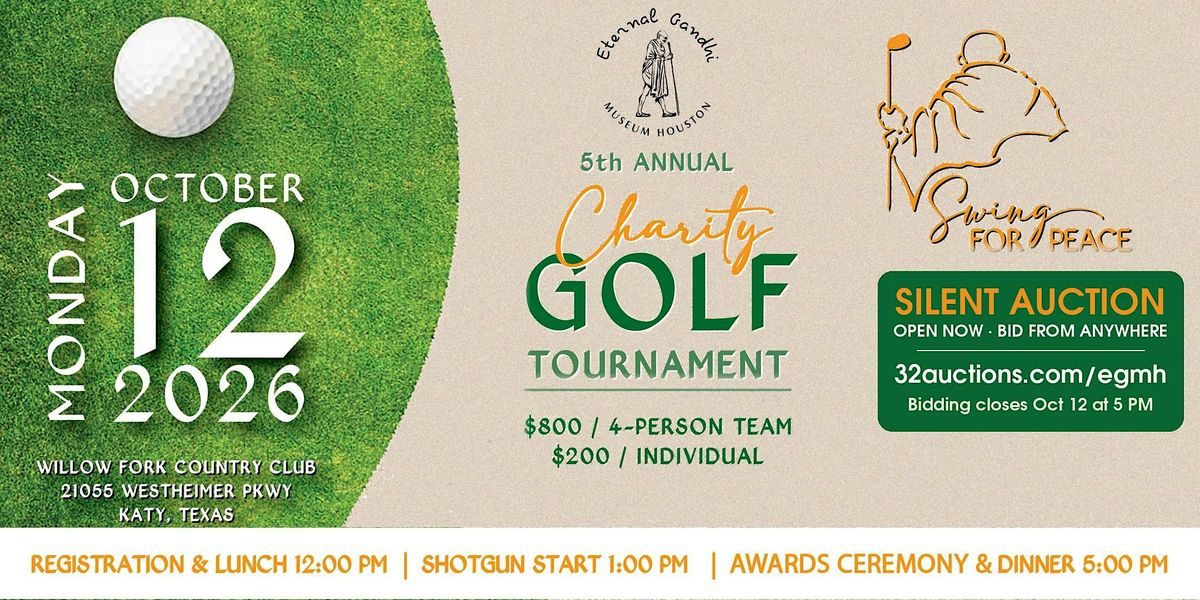 MONDAY
OCTOBER
12
2026

WILLOW FORK COUNTRY CLUB
21055 WESTHEIMER PKWY
KATY, TEXAS

Eternal Gandhi
MUSEUM HOUSTON

5th ANNUAL
Charity
GOLF
TOURNAMENT

$800 / 4-PERSON TEAM
$200 / INDIVIDUAL

Swing
FOR PEACE

SILENT AUCTION
OPEN NOW · BID FROM ANYWHERE
32auctions.com/egmh
Bidding closes Oct 12 at 5 PM

REGISTRATION & LUNCH 12:00 PM | SHOTGUN START 1:00 PM | AWARDS CEREMONY & DINNER 5:00 PM